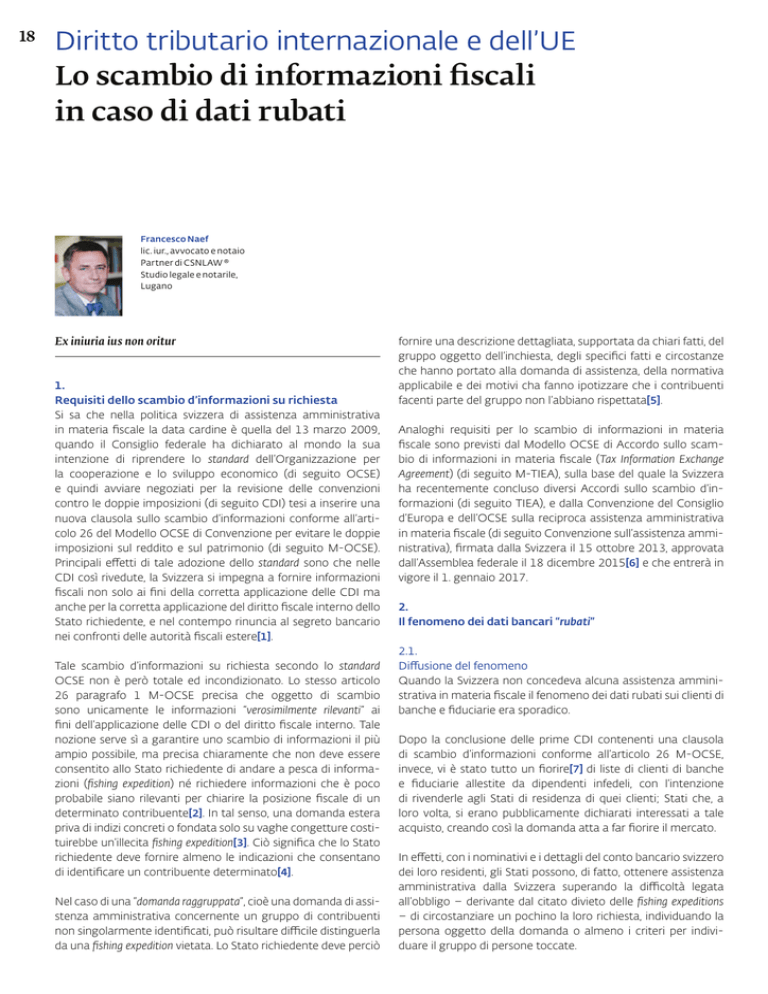 18 Diritto tributario internazionale e dell'UE

Lo scambio di informazioni fiscali in caso di dati rubati

Francesco Naef
lic. iur., avvocato e notaio
Partner di CSNLAW®
Studio legale e notarile,
Lugano

Ex iniuria ius non oritur

1.
Requisiti dello scambio d'informazioni su richiesta
Si sa che nella politica svizzera di assistenza amministrativa in materia fiscale la data cardine è quella del 13 marzo 2009, quando il Consiglio federale ha dichiarato al mondo la sua intenzione di riprendere lo standard dell'Organizzazione per la cooperazione e lo sviluppo economico (di seguito OCSE) e quindi avviare negoziati per la revisione delle convenzioni contro le doppie imposizioni (di seguito CDI) tesi a inserire una nuova clausola sullo scambio d'informazioni conforme all'articolo 26 del Modello OCSE di Convenzione per evitare le doppie imposizioni sul reddito e sul patrimonio (di seguito M-OCSE). Principali effetti di tale adozione dello standard sono che nelle CDI così rivedute, la Svizzera si impegna a fornire informazioni fiscali non solo ai fini della corretta applicazione delle CDI ma anche per la corretta applicazione del diritto fiscale interno dello Stato richiedente, e nel contempo rinuncia al segreto bancario nei confronti delle autorità fiscali estere[1].

Tale scambio d'informazioni su richiesta secondo lo standard OCSE non è però totale ed incondizionato. Lo stesso articolo 26 paragrafo 1 M-OCSE precisa che oggetto di scambio sono unicamente le informazioni "verosimilmente rilevanti" ai fini dell'applicazione delle CDI o del diritto fiscale interno. Tale nozione serve sì a garantire uno scambio di informazioni il più ampio possibile, ma precisa chiaramente che non deve essere consentito allo Stato richiedente di andare a pesca di informazioni (fishing expedition) né richiedere informazioni che è poco probabile siano rilevanti per chiarire la posizione fiscale di un determinato contribuente[2]. In tal senso, una domanda estera priva di indizi concreti o fondata solo su vaghe congetture costituirebbe un'illecita fishing expedition[3]. Ciò significa che lo Stato richiedente deve fornire almeno le indicazioni che consentano di identificare un contribuente determinato[4].

Nel caso di una "domanda raggruppata", cioè una domanda di assistenza amministrativa concernente un gruppo di contribuenti non singolarmente identificati, può risultare difficile distinguerla da una fishing expedition vietata. Lo Stato richiedente deve perciò fornire una descrizione dettagliata, supportata da chiari fatti, del gruppo oggetto dell'inchiesta, degli specifici fatti e circostanze che hanno portato alla domanda di assistenza, della normativa applicabile e dei motivi cha fanno ipotizzare che i contribuenti facenti parte del gruppo non l'abbiano rispettata[5].

Analoghi requisiti per lo scambio di informazioni in materia fiscale sono previsti dal Modello OCSE di Accordo sullo scambio di informazioni in materia fiscale (Tax Information Exchange Agreement) (di seguito M-TIEA), sulla base del quale la Svizzera ha recentemente concluso diversi Accordi sullo scambio d'informazioni (di seguito TIEA), e dalla Convenzione del Consiglio d'Europa e dell'OCSE sulla reciproca assistenza amministrativa in materia fiscale (di seguito Convenzione sull'assistenza amministrativa), firmata dalla Svizzera il 15 ottobre 2013, approvata dall'Assemblea federale il 18 dicembre 2015[6] e che entrerà in vigore il 1. gennaio 2017.

2.
Il fenomeno dei dati bancari "rubati"

2.1.
Diffusione del fenomeno
Quando la Svizzera non concedeva alcuna assistenza amministrativa in materia fiscale il fenomeno dei dati rubati sui clienti di banche e fiduciarie era sporadico.

Dopo la conclusione delle prime CDI contenenti una clausola di scambio d'informazioni conforme all'articolo 26 M-OCSE, invece, vi è stato tutto un fiorire[7] di liste di clienti di banche e fiduciarie allestite da dipendenti infedeli, con l'intenzione di rivenderle agli Stati di residenza di quei clienti; Stati che, a loro volta, si erano pubblicamente dichiarati interessati a tale acquisto, creando così la domanda atta a far fiorire il mercato.

In effetti, con i nominativi e i dettagli del conto bancario svizzero dei loro residenti, gli Stati possono, di fatto, ottenere assistenza amministrativa dalla Svizzera superando la difficoltà legata all'obbligo – derivante dal citato divieto delle fishing expeditions – di circostanziare un pochino la loro richiesta, individuando la persona oggetto della domanda o almeno i criteri per individuare il gruppo di persone toccate.